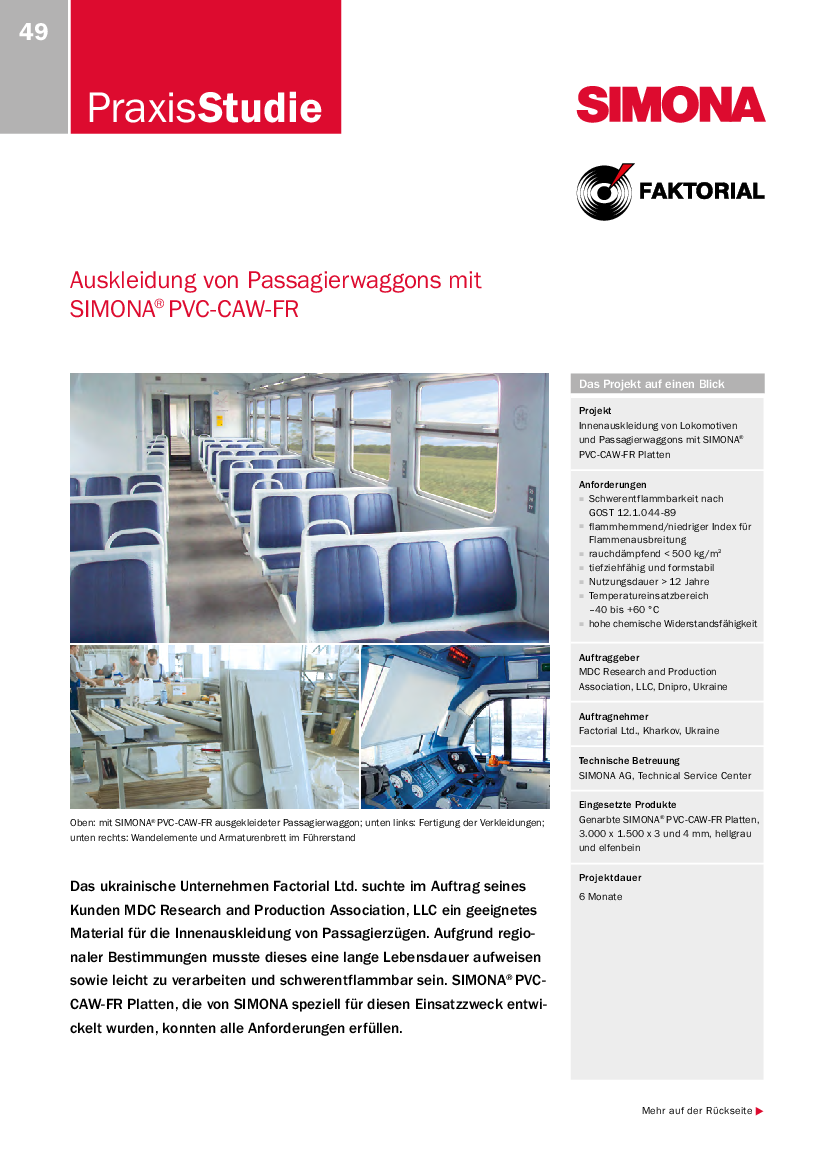 49

PraxisStudie

SIMONA

FAKTORIAL

Auskleidung von Passagierwaggons mit SIMONA® PVC-CAW-FR

Oben: mit SIMONA® PVC-CAW-FR ausgekleideter Passagierwaggon; unten links: Fertigung der Verkleidungen; unten rechts: Wandelemente und Armaturenbrett im Führerstand

Das ukrainische Unternehmen Factorial Ltd. suchte im Auftrag seines Kunden MDC Research and Production Association, LLC ein geeignetes Material für die Innenauskleidung von Passagierzügen. Aufgrund regionaler Bestimmungen musste dieses eine lange Lebensdauer aufweisen sowie leicht zu verarbeiten und schwerentflammbar sein. SIMONA® PVC-CAW-FR Platten, die von SIMONA speziell für diesen Einsatzzweck entwickelt wurden, konnten alle Anforderungen erfüllen.

Das Projekt auf einen Blick

Projekt
Innenauskleidung von Lokomotiven und Passagierwaggons mit SIMONA® PVC-CAW-FR Platten

Anforderungen
Schwerentflammbarkeit nach GOST 12.1.044-89
flammhemmend/niedriger Index für Flammenausbreitung
rauchdämpfend < 500 kg/m²
tiefziehfähig und formstabil
Nutzungsdauer > 12 Jahre
Temperatureinsatzbereich –40 bis +60 °C
hohe chemische Widerstandsfähigkeit

Auftraggeber
MDC Research and Production Association, LLC, Dnipro, Ukraine

Auftragnehmer
Factorial Ltd., Kharkov, Ukraine

Technische Betreuung
SIMONA AG, Technical Service Center

Eingesetzte Produkte
Genarbte SIMONA® PVC-CAW-FR Platten, 3.000 x 1.500 x 3 und 4 mm, hellgrau und elfenbein

Projektdauer
6 Monate

Mehr auf der Rückseite